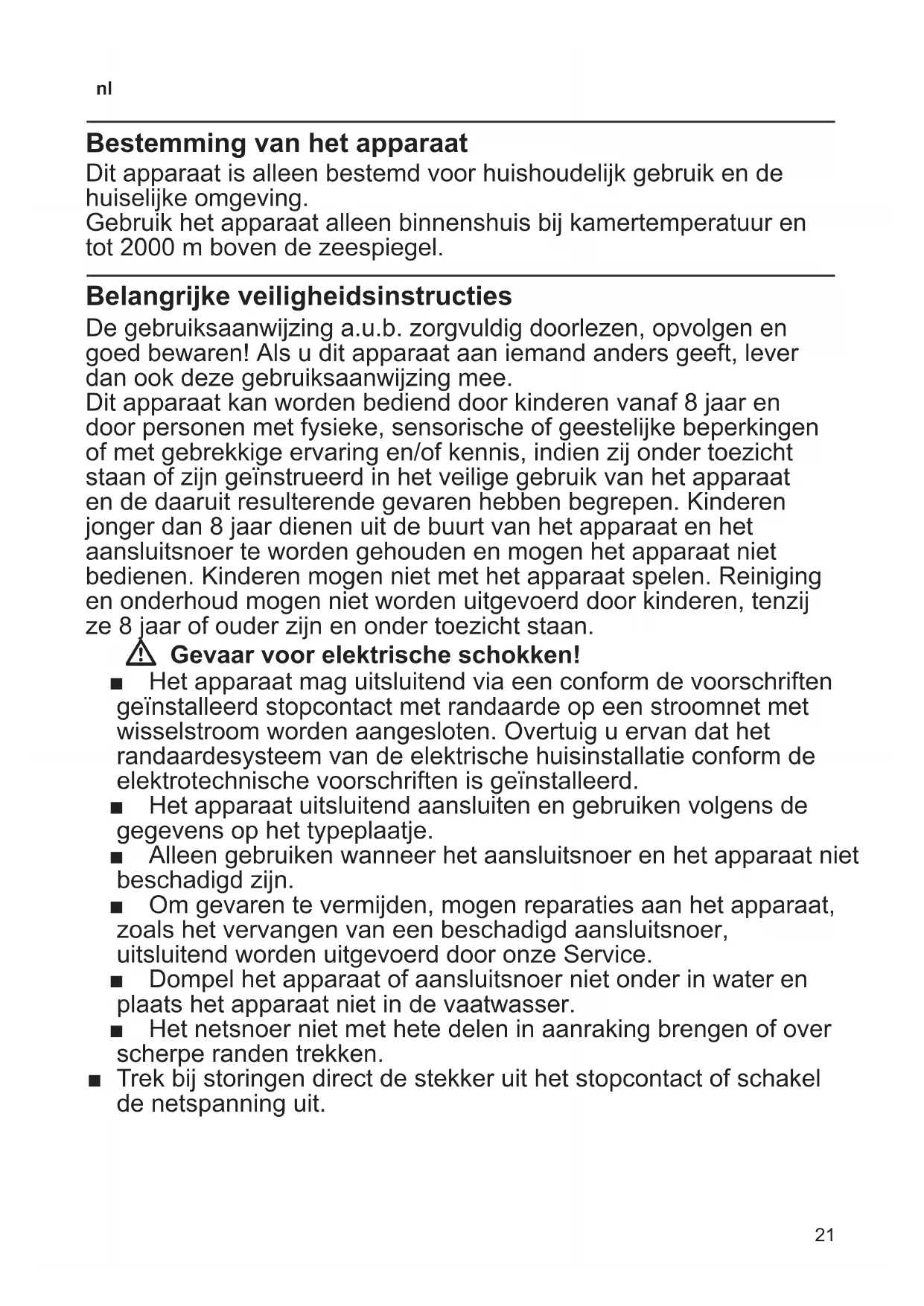 nl

Bestemming van het apparaat

Dit apparaat is alleen bestemd voor huishoudelijk gebruik en de huiselijke omgeving.
Gebruik het apparaat alleen binnenshuis bij kamertemperatuur en tot 2000 m boven de zeespiegel.

Belangrijke veiligheidsinstructies

De gebruiksaanwijzing a.u.b. zorgvuldig doorlezen, opvolgen en goed bewaren! Als u dit apparaat aan iemand anders geeft, lever dan ook deze gebruiksaanwijzing mee.
Dit apparaat kan worden bediend door kinderen vanaf 8 jaar en door personen met fysieke, sensorische of geestelijke beperkingen of met gebrekkige ervaring en/of kennis, indien zij onder toezicht staan of zijn geïnstrueerd in het veilige gebruik van het apparaat en de daaruit resulterende gevaren hebben begrepen. Kinderen jonger dan 8 jaar dienen uit de buurt van het apparaat en het aansluitsnoer te worden gehouden en mogen het apparaat niet bedienen. Kinderen mogen niet met het apparaat spelen. Reiniging en onderhoud mogen niet worden uitgevoerd door kinderen, tenzij ze 8 jaar of ouder zijn en onder toezicht staan.

⚠ Gevaar voor elektrische schokken!

■ Het apparaat mag uitsluitend via een conform de voorschriften geïnstalleerd stopcontact met randaarde op een stroomnet met wisselstroom worden aangesloten. Overtuig u ervan dat het randaardesysteem van de elektrische huisinstallatie conform de elektrotechnische voorschriften is geïnstalleerd.
■ Het apparaat uitsluitend aansluiten en gebruiken volgens de gegevens op het typeplaatje.
■ Alleen gebruiken wanneer het aansluitsnoer en het apparaat niet beschadigd zijn.
■ Om gevaren te vermijden, mogen reparaties aan het apparaat, zoals het vervangen van een beschadigd aansluitsnoer, uitsluitend worden uitgevoerd door onze Service.
■ Dompel het apparaat of aansluitsnoer niet onder in water en plaats het apparaat niet in de vaatwasser.
■ Het netsnoer niet met hete delen in aanraking brengen of over scherpe randen trekken.
■ Trek bij storingen direct de stekker uit het stopcontact of schakel de netspanning uit.

21